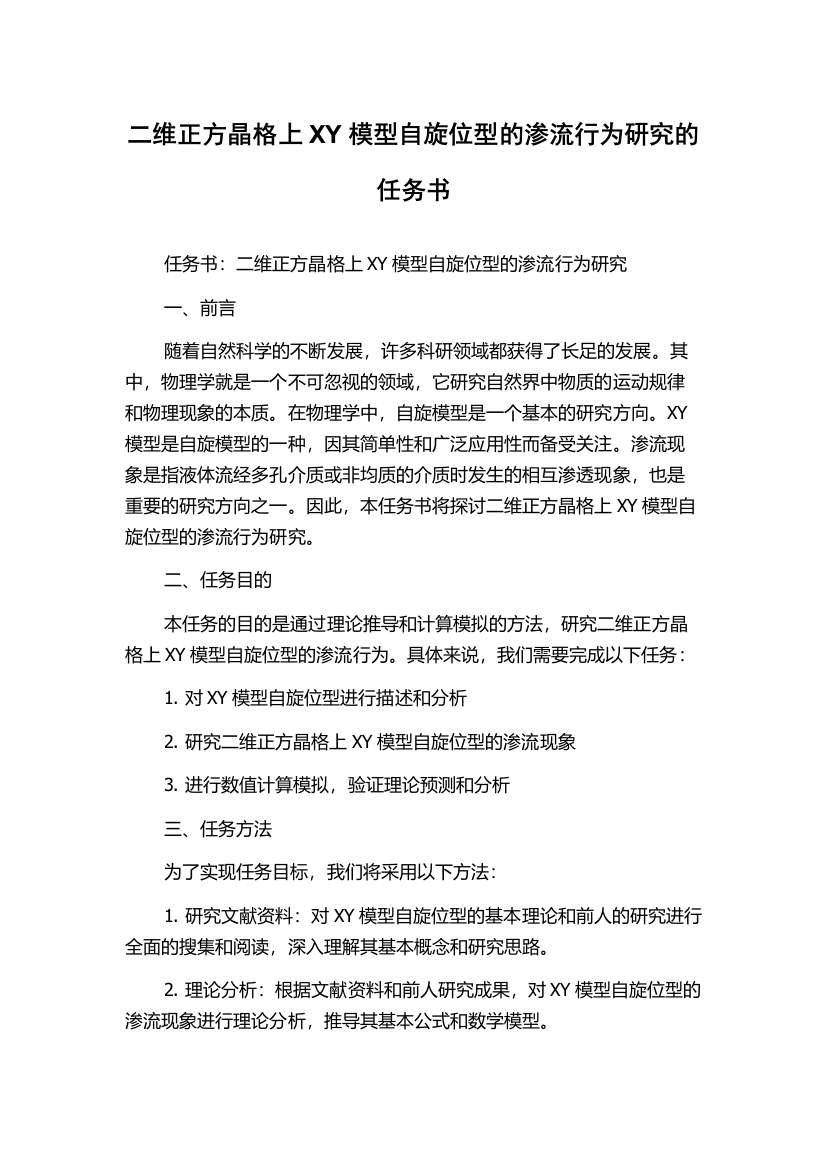 二维正方晶格上 XY 模型自旋位型的渗流行为研究的任务书

任务书：二维正方晶格上 XY 模型自旋位型的渗流行为研究

一、前言

随着自然科学的不断发展，许多科研领域都获得了长足的发展。其中，物理学就是一个不可忽视的领域，它研究自然界中物质的运动规律和物理现象的本质。在物理学中，自旋模型是一个基本的研究方向。XY 模型是自旋模型的一种，因其简单性和广泛应用性而备受关注。渗流现象是指液体流经多孔介质或非均质的介质时发生的相互渗透现象，也是重要的研究方向之一。因此，本任务书将探讨二维正方晶格上 XY 模型自旋位型的渗流行为研究。

二、任务目的

本任务的目的是通过理论推导和计算模拟的方法，研究二维正方晶格上 XY 模型自旋位型的渗流行为。具体来说，我们需要完成以下任务：

1. 对 XY 模型自旋位型进行描述和分析

2. 研究二维正方晶格上 XY 模型自旋位型的渗流现象

3. 进行数值计算模拟，验证理论预测和分析

三、任务方法

为了实现任务目标，我们将采用以下方法：

1. 研究文献资料：对 XY 模型自旋位型的基本理论和前人的研究进行全面的搜集和阅读，深入理解其基本概念和研究思路。

2. 理论分析：根据文献资料和前人研究成果，对 XY 模型自旋位型的渗流现象进行理论分析，推导其基本公式和数学模型。